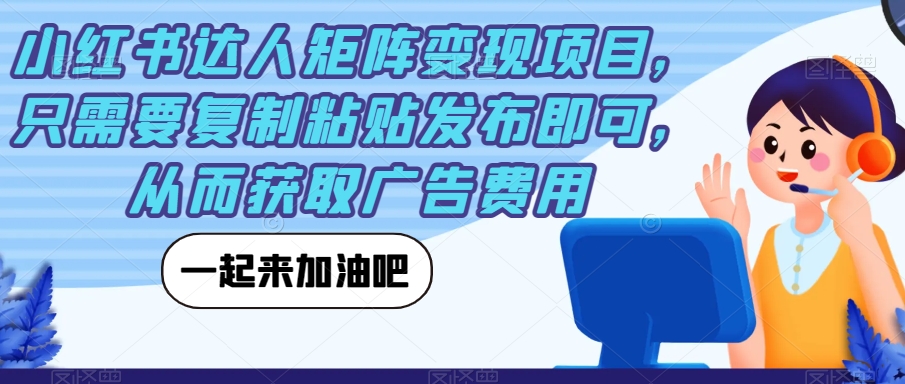 小红书达人矩阵变现项目，只需要复制粘贴发布即可，从而获取广告费用

一起来加油吧